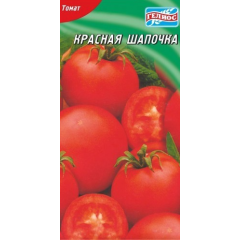 Томат

ГЕЛИОС

КРАСНАЯ ШАПОЧКА